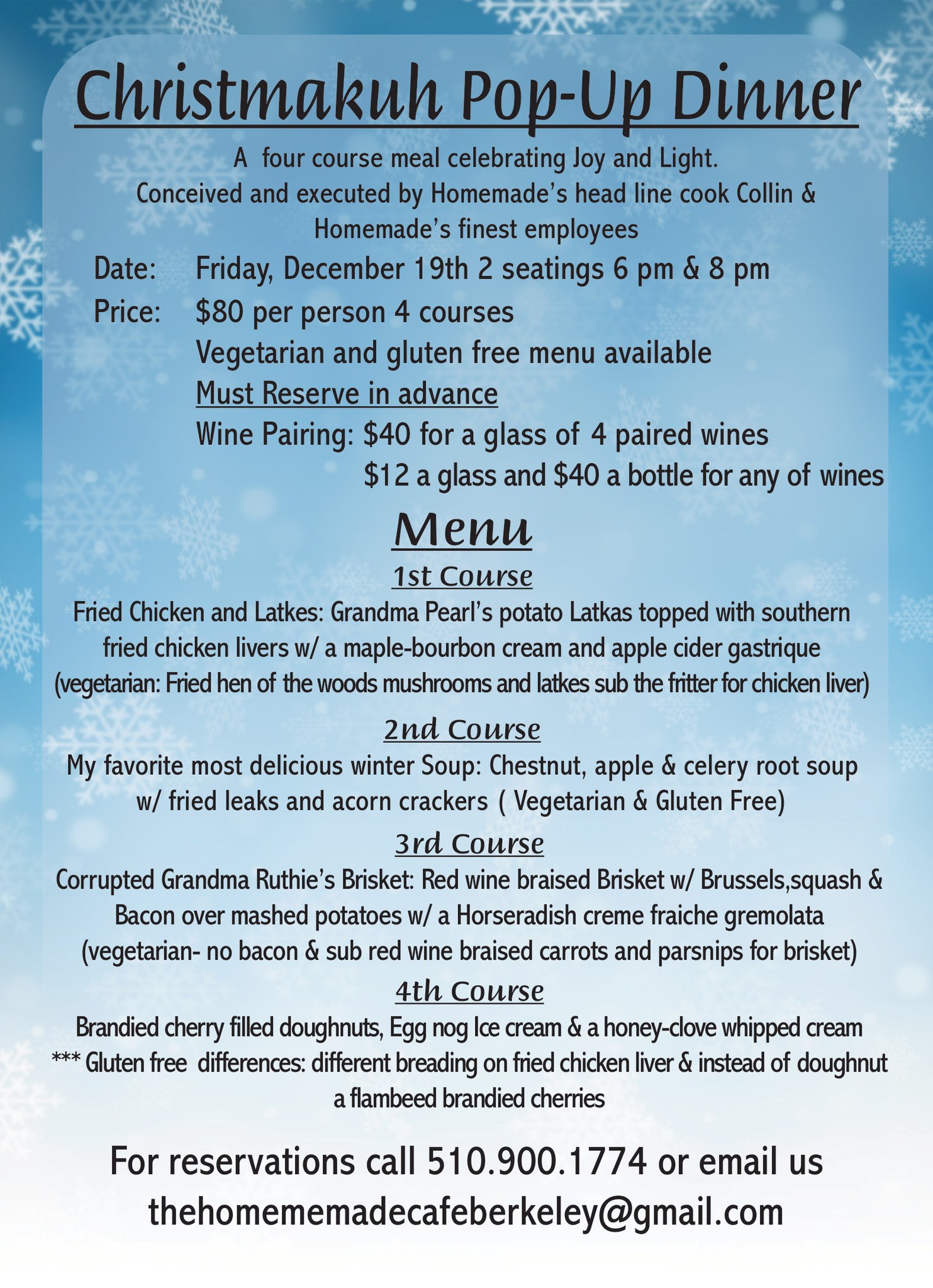 Christmakuh Pop-Up Dinner

A four course meal celebrating Joy and Light.
Conceived and executed by Homemade's head line cook Collin & Homemade's finest employees

Date: Friday, December 19th 2 seatings 6 pm & 8 pm
Price: $80 per person 4 courses
Vegetarian and gluten free menu available
Must Reserve in advance
Wine Pairing: $40 for a glass of 4 paired wines
$12 a glass and $40 a bottle for any of wines

Menu

1st Course
Fried Chicken and Latkes: Grandma Pearl's potato Latkas topped with southern fried chicken livers w/ a maple-bourbon cream and apple cider gastrique
(vegetarian: Fried hen of the woods mushrooms and latkes sub the fritter for chicken liver)

2nd Course
My favorite most delicious winter Soup: Chestnut, apple & celery root soup w/ fried leaks and acorn crackers ( Vegetarian & Gluten Free)

3rd Course
Corrupted Grandma Ruthie's Brisket: Red wine braised Brisket w/ Brussels,squash & Bacon over mashed potatoes w/ a Horseradish creme fraiche gremolata
(vegetarian- no bacon & sub red wine braised carrots and parsnips for brisket)

4th Course
Brandied cherry filled doughnuts, Egg nog Ice cream & a honey-clove whipped cream
*** Gluten free differences: different breading on fried chicken liver & instead of doughnut a flambeed brandied cherries

For reservations call 510.900.1774 or email us
thehomememadecafeberkeley@gmail.com